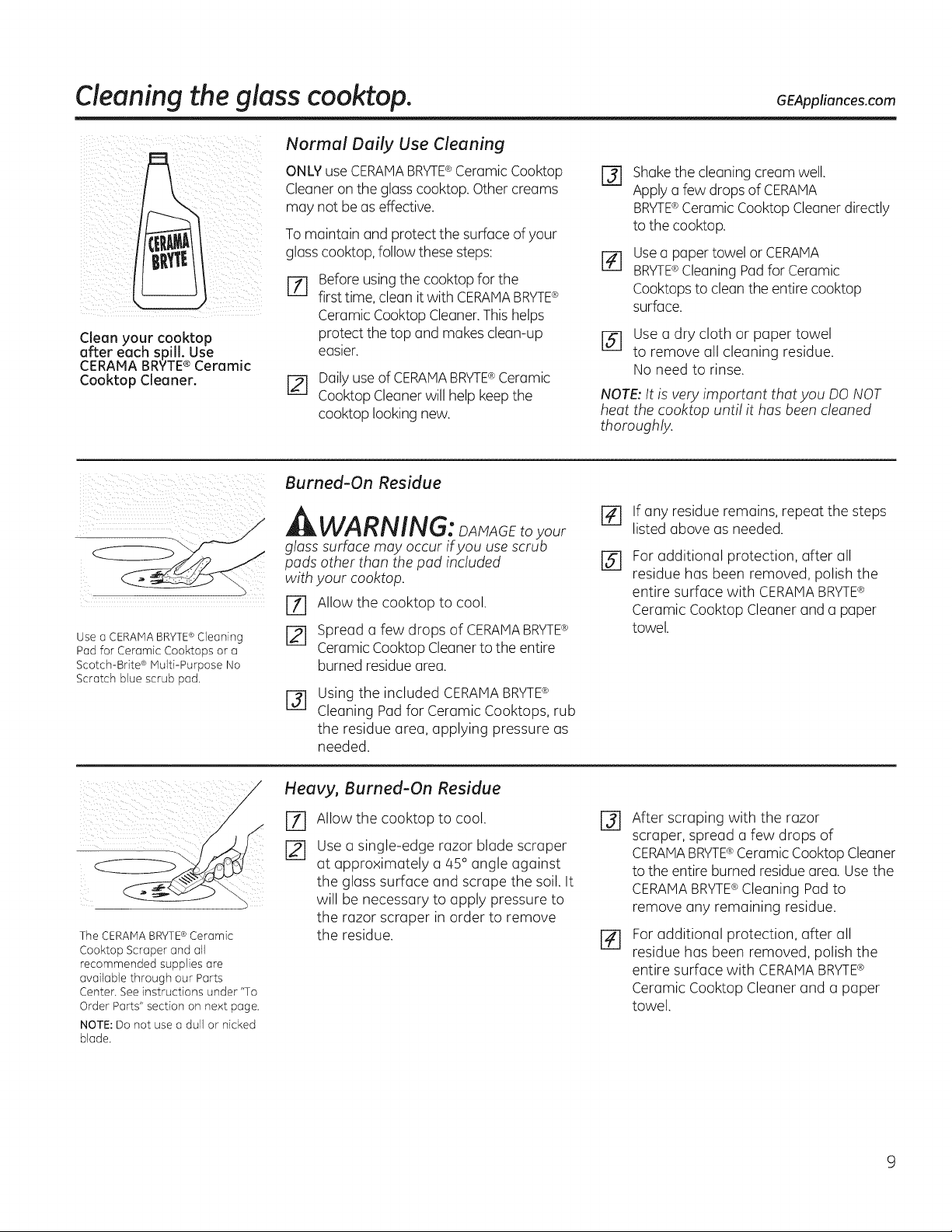 Cleaning the glass cooktop.

GEAppliances.com

CERAMA BRYTE

Clean your cooktop after each spill. Use CERAMA BRYTE® Ceramic Cooktop Cleaner.

Normal Daily Use Cleaning

ONLY use CERAMA BRYTE® Ceramic Cooktop Cleaner on the glass cooktop. Other creams may not be as effective.

To maintain and protect the surface of your glass cooktop, follow these steps:

1 Before using the cooktop for the first time, clean it with CERAMA BRYTE® Ceramic Cooktop Cleaner. This helps protect the top and makes clean-up easier.

2 Daily use of CERAMA BRYTE® Ceramic Cooktop Cleaner will help keep the cooktop looking new.

3 Shake the cleaning cream well. Apply a few drops of CERAMA BRYTE® Ceramic Cooktop Cleaner directly to the cooktop.

4 Use a paper towel or CERAMA BRYTE® Cleaning Pad for Ceramic Cooktops to clean the entire cooktop surface.

5 Use a dry cloth or paper towel to remove all cleaning residue. No need to rinse.

NOTE: It is very important that you DO NOT heat the cooktop until it has been cleaned thoroughly.

Use a CERAMA BRYTE® Cleaning Pad for Ceramic Cooktops or a Scotch-Brite® Multi-Purpose No Scratch blue scrub pad.

Burned-On Residue

WARNING: DAMAGE to your glass surface may occur if you use scrub pads other than the pad included with your cooktop.

1 Allow the cooktop to cool.

2 Spread a few drops of CERAMA BRYTE® Ceramic Cooktop Cleaner to the entire burned residue area.

3 Using the included CERAMA BRYTE® Cleaning Pad for Ceramic Cooktops, rub the residue area, applying pressure as needed.

4 If any residue remains, repeat the steps listed above as needed.

5 For additional protection, after all residue has been removed, polish the entire surface with CERAMA BRYTE® Ceramic Cooktop Cleaner and a paper towel.

The CERAMA BRYTE® Ceramic Cooktop Scraper and all recommended supplies are available through our Parts Center. See instructions under "To Order Parts" section on next page.

NOTE: Do not use a dull or nicked blade.

Heavy, Burned-On Residue

1 Allow the cooktop to cool.

2 Use a single-edge razor blade scraper at approximately a 45° angle against the glass surface and scrape the soil. It will be necessary to apply pressure to the razor scraper in order to remove the residue.

3 After scraping with the razor scraper, spread a few drops of CERAMA BRYTE® Ceramic Cooktop Cleaner to the entire burned residue area. Use the CERAMA BRYTE® Cleaning Pad to remove any remaining residue.

4 For additional protection, after all residue has been removed, polish the entire surface with CERAMA BRYTE® Ceramic Cooktop Cleaner and a paper towel.

9